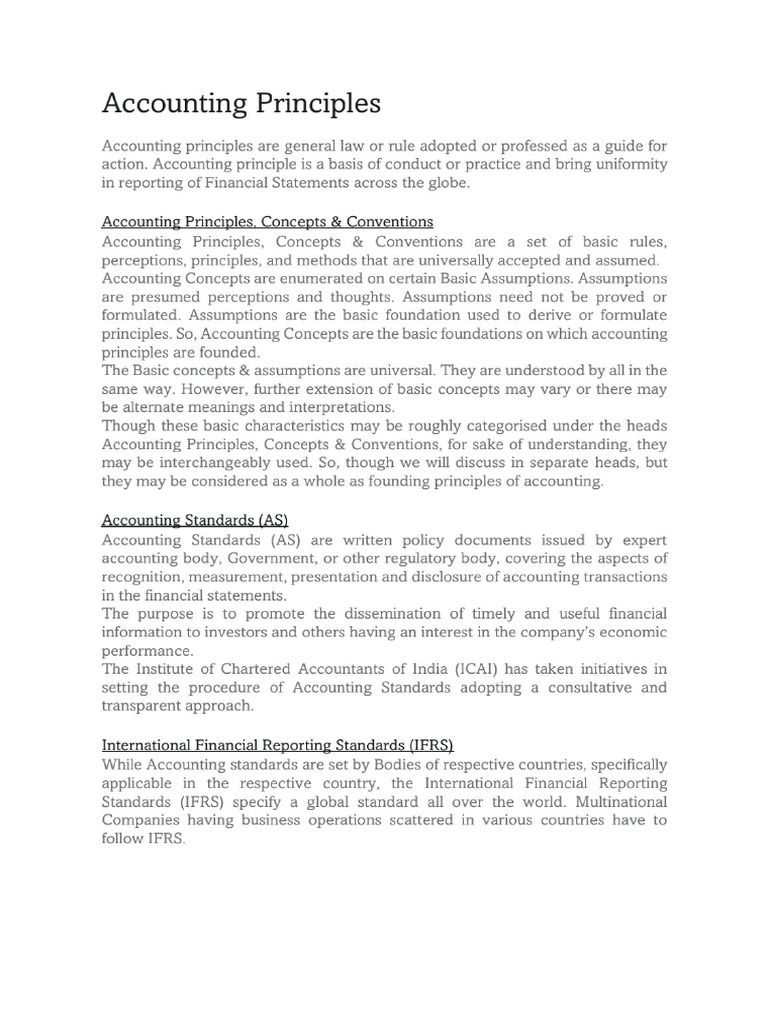 Accounting Principles

Accounting principles are general law or rule adopted or professed as a guide for action. Accounting principle is a basis of conduct or practice and bring uniformity in reporting of Financial Statements across the globe.

Accounting Principles, Concepts & Conventions

Accounting Principles, Concepts & Conventions are a set of basic rules, perceptions, principles, and methods that are universally accepted and assumed.

Accounting Concepts are enumerated on certain Basic Assumptions. Assumptions are presumed perceptions and thoughts. Assumptions need not be proved or formulated. Assumptions are the basic foundation used to derive or formulate principles. So, Accounting Concepts are the basic foundations on which accounting principles are founded.

The Basic concepts & assumptions are universal. They are understood by all in the same way. However, further extension of basic concepts may vary or there may be alternate meanings and interpretations.

Though these basic characteristics may be roughly categorised under the heads Accounting Principles, Concepts & Conventions, for sake of understanding, they may be interchangeably used. So, though we will discuss in separate heads, but they may be considered as a whole as founding principles of accounting.

Accounting Standards (AS)

Accounting Standards (AS) are written policy documents issued by expert accounting body, Government, or other regulatory body, covering the aspects of recognition, measurement, presentation and disclosure of accounting transactions in the financial statements.

The purpose is to promote the dissemination of timely and useful financial information to investors and others having an interest in the company's economic performance.

The Institute of Chartered Accountants of India (ICAI) has taken initiatives in setting the procedure of Accounting Standards adopting a consultative and transparent approach.

International Financial Reporting Standards (IFRS)

While Accounting standards are set by Bodies of respective countries, specifically applicable in the respective country, the International Financial Reporting Standards (IFRS) specify a global standard all over the world. Multinational Companies having business operations scattered in various countries have to follow IFRS.